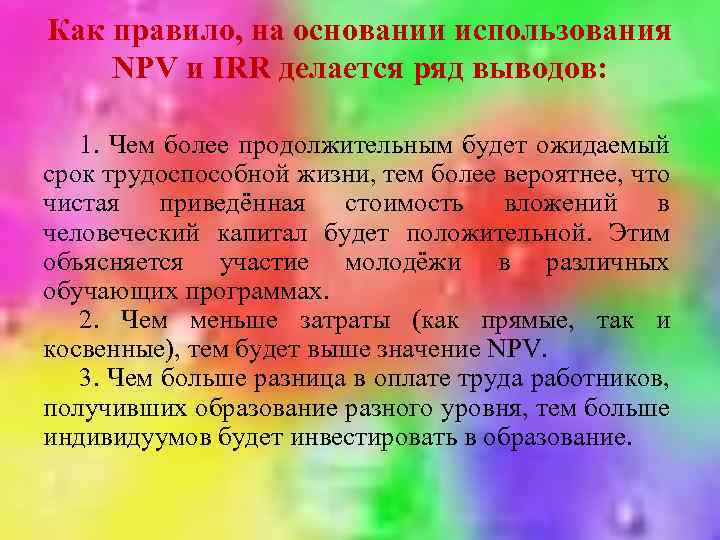 Как правило, на основании использования NPV и IRR делается ряд выводов:

1. Чем более продолжительным будет ожидаемый срок трудоспособной жизни, тем более вероятнее, что чистая приведённая стоимость вложений в человеческий капитал будет положительной. Этим объясняется участие молодёжи в различных обучающих программах.

2. Чем меньше затраты (как прямые, так и косвенные), тем будет выше значение NPV.

3. Чем больше разница в оплате труда работников, получивших образование разного уровня, тем больше индивидуумов будет инвестировать в образование.